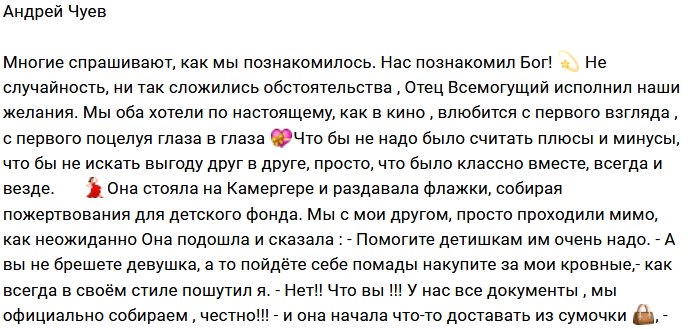 Андрей Чуев

Многие спрашивают, как мы познакомилось. Нас познакомил Бог! 💫 Не случайность, ни так сложились обстоятельства , Отец Всемогущий исполнил наши желания. Мы оба хотели по настоящему, как в кино , влюбится с первого взгляда , с первого поцелуя глаза в глаза 💝Что бы не надо было считать плюсы и минусы, что бы не искать выгоду друг в друге, просто, что было классно вместе, всегда и везде. 💃 Она стояла на Камергере и раздавала флажки, собирая пожертвования для детского фонда. Мы с мои другом, просто проходили мимо, как неожиданно Она подошла и сказала : - Помогите детишкам им очень надо. - А вы не брешете девушка, а то пойдёте себе помады накупите за мои кровные,- как всегда в своём стиле пошутил я. - Нет!! Что вы !!! У нас все документы , мы официально собираем , честно!!! - и она начала что-то доставать из сумочки 👜, -